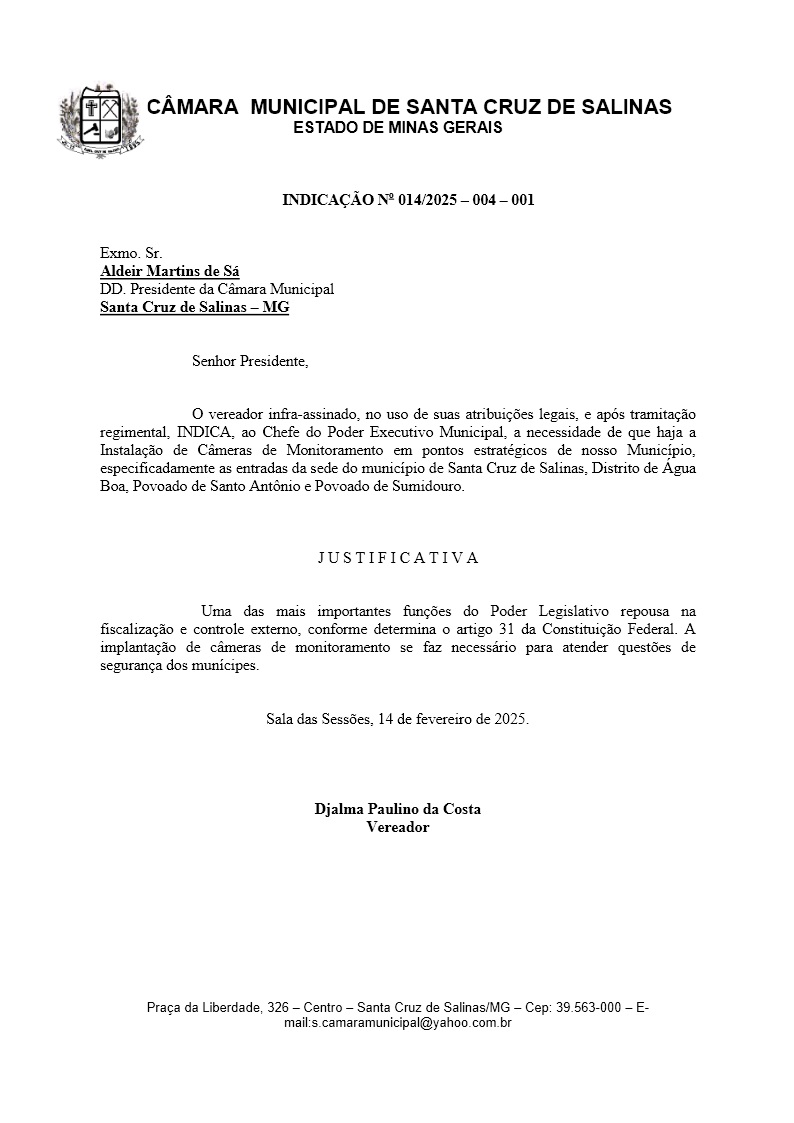 CÂMARA MUNICIPAL DE SANTA CRUZ DE SALINAS
ESTADO DE MINAS GERAIS

INDICAÇÃO Nº 014/2025 – 004 – 001

Exmo. Sr.
Aldeir Martins de Sá
DD. Presidente da Câmara Municipal
Santa Cruz de Salinas – MG

Senhor Presidente,

O vereador infra-assinado, no uso de suas atribuições legais, e após tramitação regimental, INDICA, ao Chefe do Poder Executivo Municipal, a necessidade de que haja a Instalação de Câmeras de Monitoramento em pontos estratégicos de nosso Município, especificadamente as entradas da sede do município de Santa Cruz de Salinas, Distrito de Água Boa, Povoado de Santo Antônio e Povoado de Sumidouro.

J U S T I F I C A T I V A

Uma das mais importantes funções do Poder Legislativo repousa na fiscalização e controle externo, conforme determina o artigo 31 da Constituição Federal. A implantação de câmeras de monitoramento se faz necessário para atender questões de segurança dos munícipes.

Sala das Sessões, 14 de fevereiro de 2025.

Djalma Paulino da Costa
Vereador

Praça da Liberdade, 326 – Centro – Santa Cruz de Salinas/MG – Cep: 39.563-000 – E-mail:s.camaramunicipal@yahoo.com.br